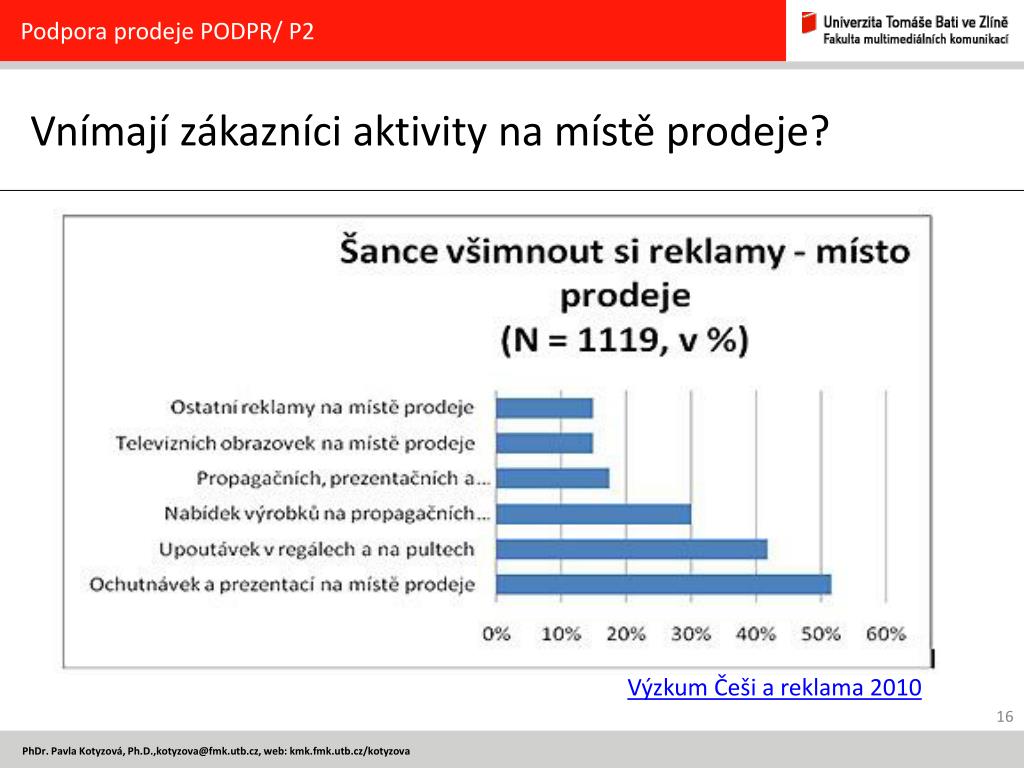 Podpora prodeje PODPR/ P2

Univerzita Tomáše Bati ve Zlíně
Fakulta multimediálních komunikací

Vnímají zákazníci aktivity na místě prodeje?

Šance všimnout si reklamy - místo prodeje
(N = 1119, v %)

Ostatní reklamy na místě prodeje
Televizních obrazovek na místě prodeje
Propagačních, prezentačních a...
Nabídek výrobků na propagačních...
Upoutávek v regálech a na pultech
Ochutnávek a prezentací na místě prodeje

0% 10% 20% 30% 40% 50% 60%

Výzkum Češi a reklama 2010

16

PhDr. Pavla Kotyzová, Ph.D.,kotyzova@fmk.utb.cz, web: kmk.fmk.utb.cz/kotyzova